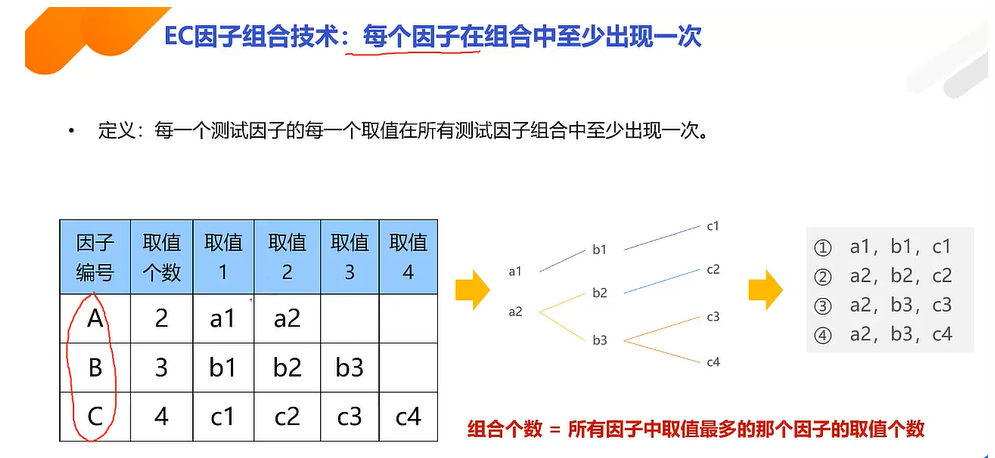 EC因子组合技术：每个因子在组合中至少出现一次

• 定义：每一个测试因子的每一个取值在所有测试因子组合中至少出现一次。

| 因子编号 | 取值个数 | 取值1 | 取值2 | 取值3 | 取值4 |
|---|---|---|---|---|---|
| A | 2 | a1 | a2 | | |
| B | 3 | b1 | b2 | b3 | |
| C | 4 | c1 | c2 | c3 | c4 |

a1
a2
b1
b2
b3
c1
c2
c3
c4

① a1，b1，c1
② a2，b2，c2
③ a2，b3，c3
④ a2，b3，c4

组合个数 = 所有因子中取值最多的那个因子的取值个数